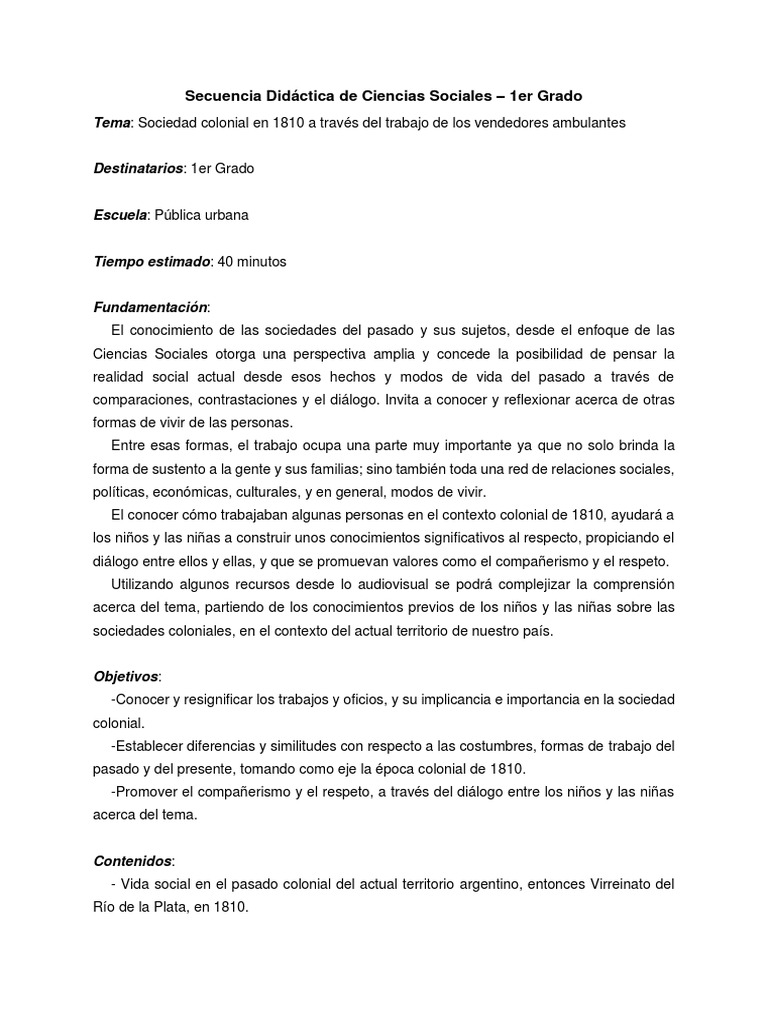 Secuencia Didáctica de Ciencias Sociales – 1er Grado

Tema: Sociedad colonial en 1810 a través del trabajo de los vendedores ambulantes

Destinatarios: 1er Grado

Escuela: Pública urbana

Tiempo estimado: 40 minutos

Fundamentación:

El conocimiento de las sociedades del pasado y sus sujetos, desde el enfoque de las Ciencias Sociales otorga una perspectiva amplia y concede la posibilidad de pensar la realidad social actual desde esos hechos y modos de vida del pasado a través de comparaciones, contrastaciones y el diálogo. Invita a conocer y reflexionar acerca de otras formas de vivir de las personas.

Entre esas formas, el trabajo ocupa una parte muy importante ya que no solo brinda la forma de sustento a la gente y sus familias; sino también toda una red de relaciones sociales, políticas, económicas, culturales, y en general, modos de vivir.

El conocer cómo trabajaban algunas personas en el contexto colonial de 1810, ayudará a los niños y las niñas a construir unos conocimientos significativos al respecto, propiciando el diálogo entre ellos y ellas, y que se promuevan valores como el compañerismo y el respeto.

Utilizando algunos recursos desde lo audiovisual se podrá complejizar la comprensión acerca del tema, partiendo de los conocimientos previos de los niños y las niñas sobre las sociedades coloniales, en el contexto del actual territorio de nuestro país.

Objetivos:

-Conocer y resignificar los trabajos y oficios, y su implicancia e importancia en la sociedad colonial.

-Establecer diferencias y similitudes con respecto a las costumbres, formas de trabajo del pasado y del presente, tomando como eje la época colonial de 1810.

-Promover el compañerismo y el respeto, a través del diálogo entre los niños y las niñas acerca del tema.

Contenidos:

- Vida social en el pasado colonial del actual territorio argentino, entonces Virreinato del Río de la Plata, en 1810.